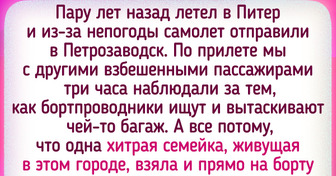 Пару лет назад летел в Питер и из-за непогоды самолет отправили в Петрозаводск. По прилете мы с другими взбешенными пассажирами три часа наблюдали за тем, как бортпроводники ищут и вытаскивают чей-то багаж. А все потому, что одна хитрая семейка, живущая в этом городе, взяла и прямо на борту